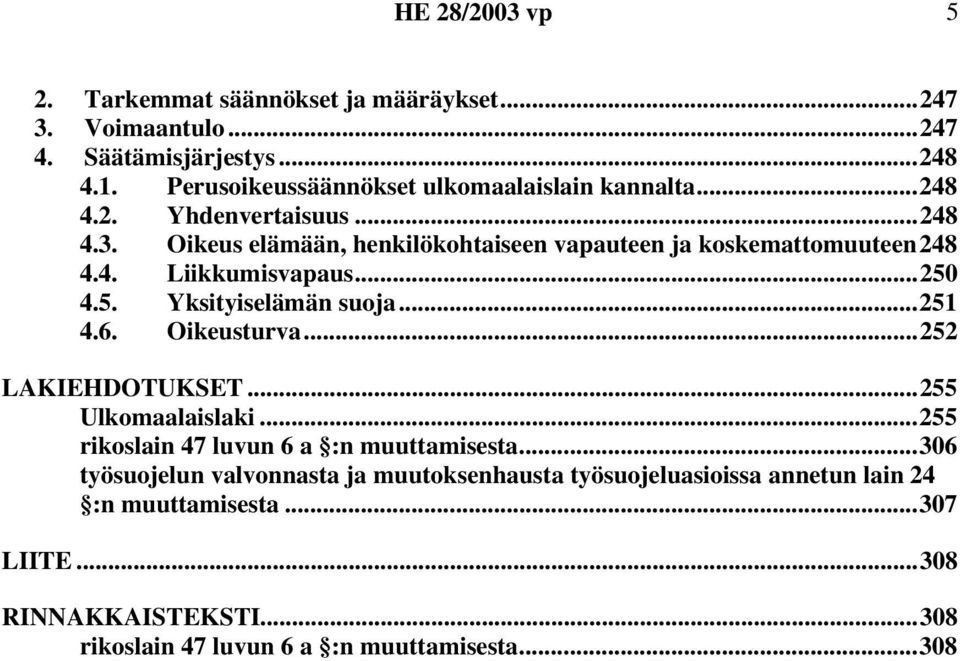 HE 28/2003 vp 5

2. Tarkemmat säännökset ja määräykset...247
3. Voimaantulo...247
4. Säätämisjärjestys...248
4.1. Perusoikeussäännökset ulkomaalaislain kannalta...248
4.2. Yhdenvertaisuus...248
4.3. Oikeus elämään, henkilökohtaiseen vapauteen ja koskemattomuuteen 248
4.4. Liikkumisvapaus...250
4.5. Yksityiselämän suoja...251
4.6. Oikeusturva...252

LAKIEHDOTUKSET...255
Ulkomaalaislaki...255
rikoslain 47 luvun 6 a §:n muuttamisesta...306
työsuojelun valvonnasta ja muutoksenhausta työsuojeluasioissa annetun lain 24 §:n muuttamisesta...307

LIITE...308

RINNAKKAISTEKSTI...308
rikoslain 47 luvun 6 a §:n muuttamisesta...308